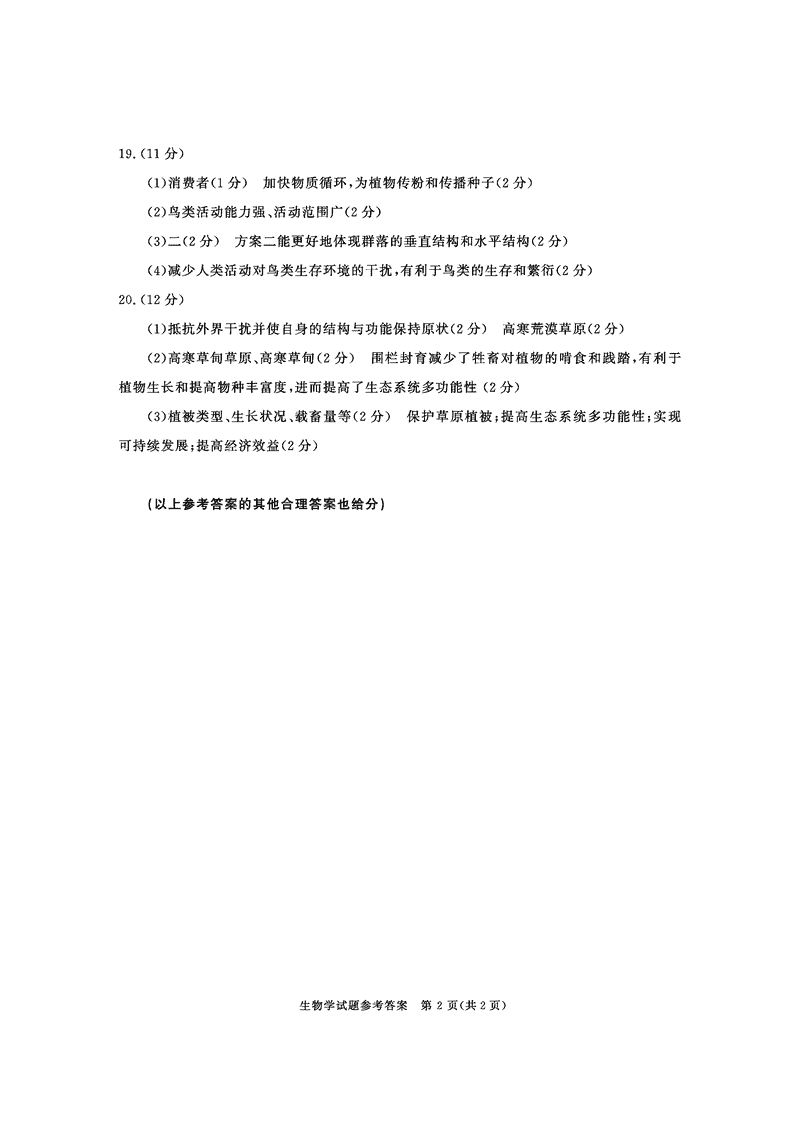 19.(11分)

(1)消费者(1分) 加快物质循环,为植物传粉和传播种子(2分)

(2)鸟类活动能力强、活动范围广(2分)

(3)二(2分) 方案二能更好地体现群落的垂直结构和水平结构(2分)

(4)减少人类活动对鸟类生存环境的干扰,有利于鸟类的生存和繁衍(2分)

20.(12分)

(1)抵抗外界干扰并使自身的结构与功能保持原状(2分) 高寒荒漠草原(2分)

(2)高寒草甸草原、高寒草甸(2分) 围栏封育减少了牲畜对植物的啃食和践踏,有利于植物生长和提高物种丰富度,进而提高了生态系统多功能性(2分)

(3)植被类型、生长状况、载畜量等(2分) 保护草原植被;提高生态系统多功能性;实现可持续发展;提高经济效益(2分)

(以上参考答案的其他合理答案也给分)

生物学试题参考答案 第2页(共2页)